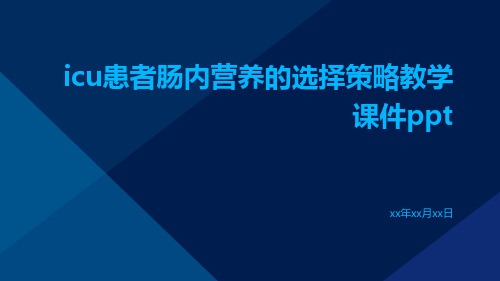 icu患者肠内营养的选择策略教学课件ppt

xx年xx月xx日